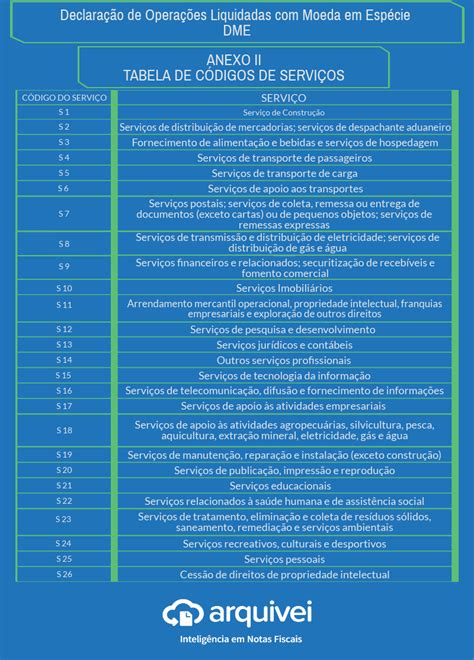 Declaração de Operações Liquidadas com Moeda em Espécie
DME

ANEXO II
TABELA DE CÓDIGOS DE SERVIÇOS

| CÓDIGO DO SERVIÇO | SERVIÇO |
|---|---|
| S 1 | Serviço de Construção |
| S 2 | Serviços de distribuição de mercadorias; serviços de despachante aduaneiro |
| S 3 | Fornecimento de alimentação e bebidas e serviços de hospedagem |
| S 4 | Serviços de transporte de passageiros |
| S 5 | Serviços de transporte de carga |
| S 6 | Serviços de apoio aos transportes |
| S 7 | Serviços postais; serviços de coleta, remessa ou entrega de documentos (exceto cartas) ou de pequenos objetos; serviços de remessas expressas |
| S 8 | Serviços de transmissão e distribuição de eletricidade; serviços de distribuição de gás e água |
| S 9 | Serviços financeiros e relacionados; securitização de recebíveis e fomento comercial |
| S 10 | Serviços Imobiliários |
| S 11 | Arrendamento mercantil operacional, propriedade intelectual, franquias empresariais e exploração de outros direitos |
| S 12 | Serviços de pesquisa e desenvolvimento |
| S 13 | Serviços jurídicos e contábeis |
| S 14 | Outros serviços profissionais |
| S 15 | Serviços de tecnologia da informação |
| S 16 | Serviços de telecomunicação, difusão e fornecimento de informações |
| S 17 | Serviços de apoio às atividades empresariais |
| S 18 | Serviços de apoio às atividades agropecuárias, silvicultura, pesca, aquicultura, extração mineral, eletricidade, gás e água |
| S 19 | Serviços de manutenção, reparação e instalação (exceto construção) |
| S 20 | Serviços de publicação, impressão e reprodução |
| S 21 | Serviços educacionais |
| S 22 | Serviços relacionados à saúde humana e de assistência social |
| S 23 | Serviços de tratamento, eliminação e coleta de resíduos sólidos, saneamento, remediação e serviços ambientais |
| S 24 | Serviços recreativos, culturais e desportivos |
| S 25 | Serviços pessoais |
| S 26 | Cessão de direitos de propriedade intelectual |

arquivei
Inteligência em Notas Fiscais